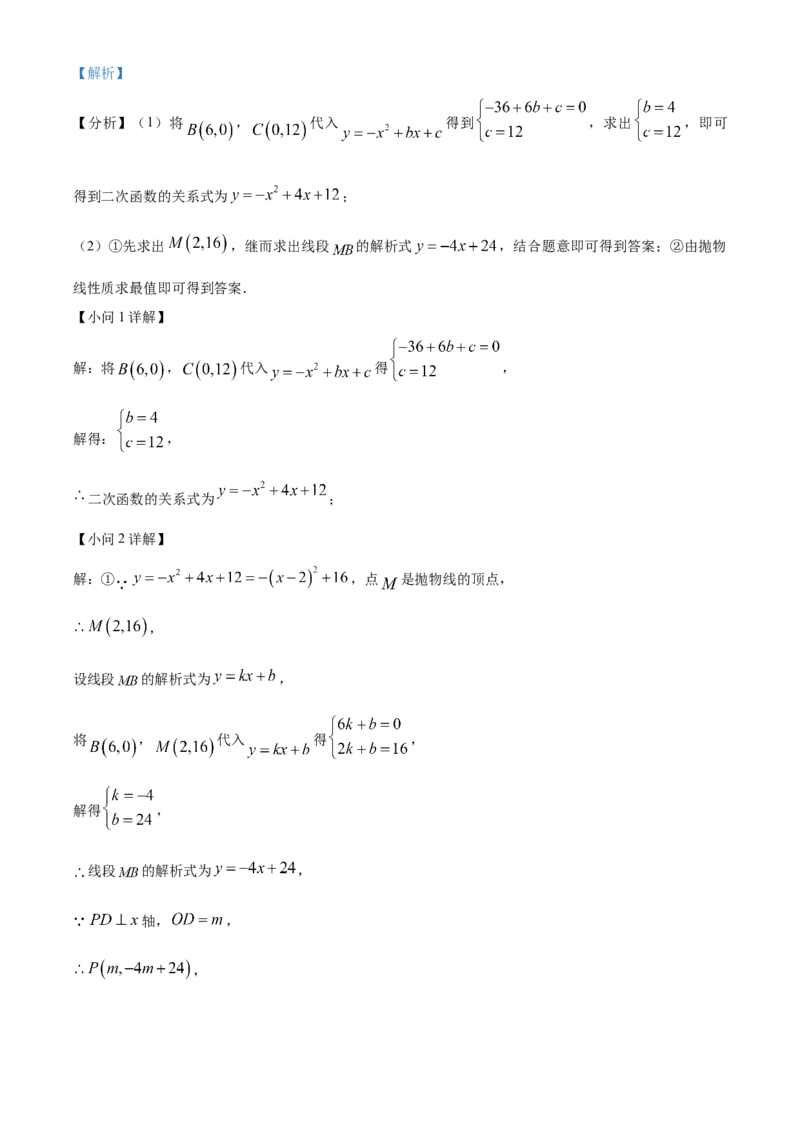 【解析】

【分析】（1）将$B(6,0)$，$C(0,12)$代入$y=-x^2+bx+c$得到$\begin{cases}-36+6b+c=0\\c=12\end{cases}$，求出$\begin{cases}b=4\\c=12\end{cases}$，即可得到二次函数的关系式为$y=-x^2+4x+12$；

（2）①先求出$M(2,16)$，继而求出线段$MB$的解析式$y=-4x+24$，结合题意即可得到答案；②由抛物线性质求最值即可得到答案.

【小问1详解】

解：将$B(6,0)$，$C(0,12)$代入$y=-x^2+bx+c$得$\begin{cases}-36+6b+c=0\\c=12\end{cases}$，

解得：$\begin{cases}b=4\\c=12\end{cases}$，

$\therefore$二次函数的关系式为$y=-x^2+4x+12$；

【小问2详解】

解：①$\because y=-x^2+4x+12=-(x-2)^2+16$，点$M$是抛物线的顶点，

$\therefore M(2,16)$，

设线段$MB$的解析式为$y=kx+b$，

将$B(6,0)$，$M(2,16)$代入$y=kx+b$得$\begin{cases}6k+b=0\\2k+b=16\end{cases}$，

解得$\begin{cases}k=-4\\b=24\end{cases}$，

$\therefore$线段$MB$的解析式为$y=-4x+24$，

$\because PD\perp x$轴，$OD=m$，

$\therefore P(m,-4m+24)$，